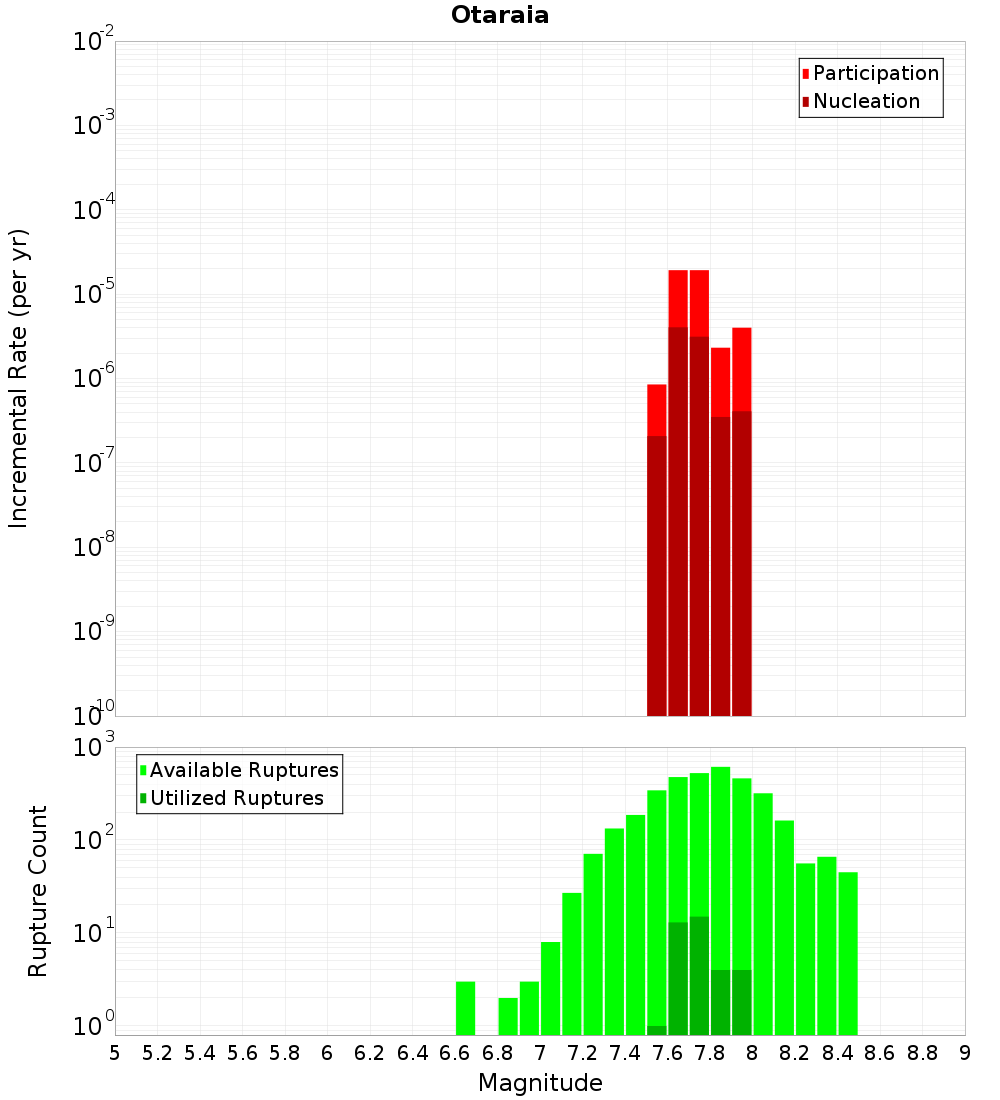 Otaraia

Participation
Nucleation

Incremental Rate (per yr)

$10^{-2}$
$10^{-3}$
$10^{-4}$
$10^{-5}$
$10^{-6}$
$10^{-7}$
$10^{-8}$
$10^{-9}$
$10^{-10}$

Available Ruptures
Utilized Ruptures

Rupture Count

$10^{3}$
$10^{2}$
$10^{1}$
$10^{0}$

5 5.2 5.4 5.6 5.8 6 6.2 6.4 6.6 6.8 7 7.2 7.4 7.6 7.8 8 8.2 8.4 8.6 8.8 9

Magnitude